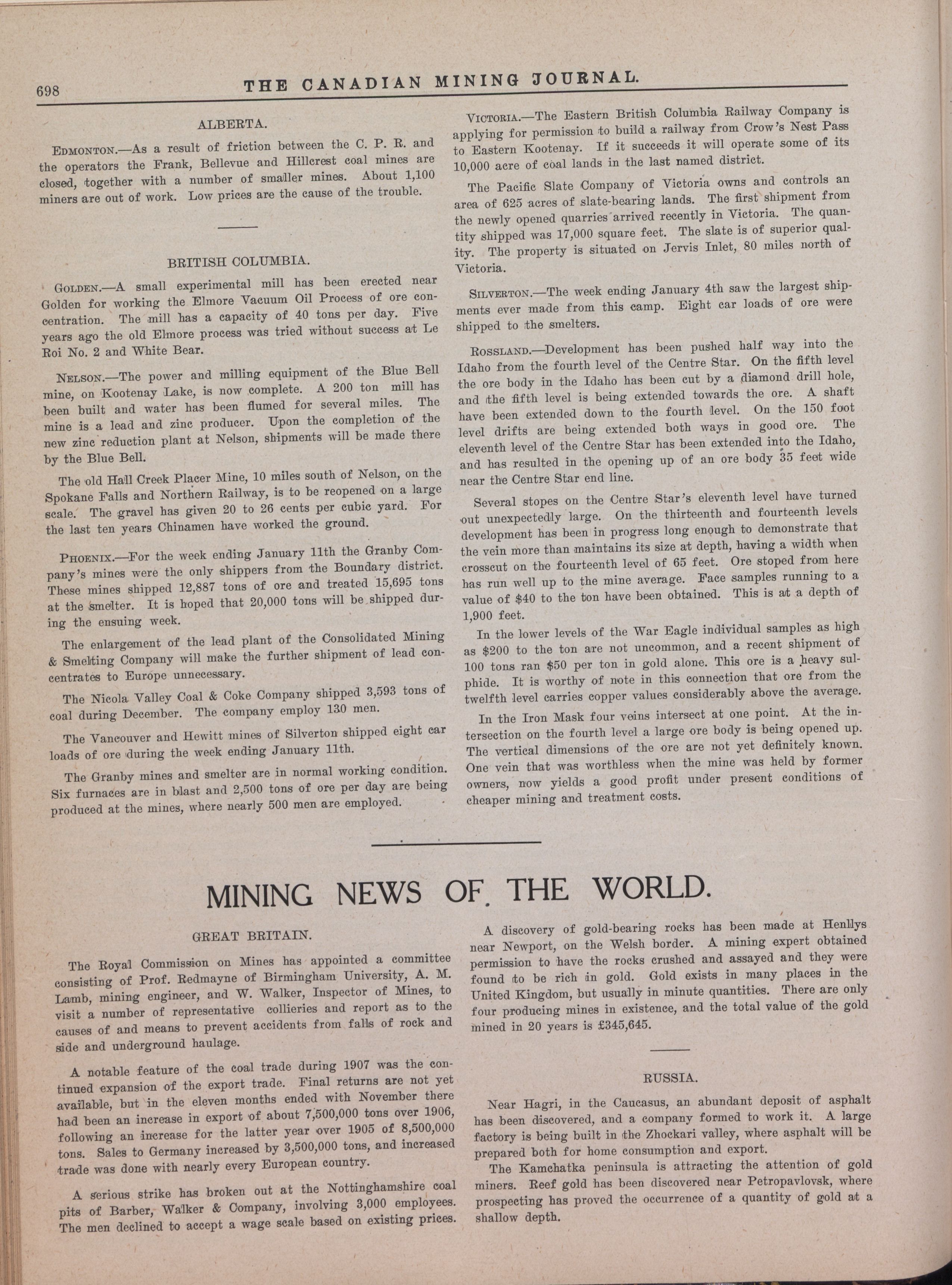 698 THE CANADIAN MINING JOURNAL.

ALBERTA.

EDMONTON.—As a result of friction between the C. P. R. and the operators the Frank, Bellevue and Hillcrest coal mines are closed, together with a number of smaller mines. About 1,100 miners are out of work. Low prices are the cause of the trouble.

BRITISH COLUMBIA.

GOLDEN.—A small experimental mill has been erected near Golden for working the Elmore Vacuum Oil Process of ore concentration. The mill has a capacity of 40 tons per day. Five years ago the old Elmore process was tried without success at Le Roi No. 2 and White Bear.

NELSON.—The power and milling equipment of the Blue Bell mine, on Kootenay Lake, is now complete. A 200 ton mill has been built and water has been flumed for several miles. The mine is a lead and zinc producer. Upon the completion of the new zinc reduction plant at Nelson, shipments will be made there by the Blue Bell.

The old Hall Creek Placer Mine, 10 miles south of Nelson, on the Spokane Falls and Northern Railway, is to be reopened on a large scale. The gravel has given 20 to 26 cents per cubic yard. For the last ten years Chinamen have worked the ground.

PHOENIX.—For the week ending January 11th the Granby Company's mines were the only shippers from the Boundary district. These mines shipped 12,887 tons of ore and treated 15,695 tons at the smelter. It is hoped that 20,000 tons will be shipped during the ensuing week.

The enlargement of the lead plant of the Consolidated Mining & Smelting Company will make the further shipment of lead concentrates to Europe unnecessary.

The Nicola Valley Coal & Coke Company shipped 3,593 tons of coal during December. The company employ 130 men.

The Vancouver and Hewitt mines of Silverton shipped eight car loads of ore during the week ending January 11th.

The Granby mines and smelter are in normal working condition. Six furnaces are in blast and 2,500 tons of ore per day are being produced at the mines, where nearly 500 men are employed.

VICTORIA.—The Eastern British Columbia Railway Company is applying for permission to build a railway from Crow's Nest Pass to Eastern Kootenay. If it succeeds it will operate some of its 10,000 acre of coal lands in the last named district.

The Pacific Slate Company of Victoria owns and controls an area of 625 acres of slate-bearing lands. The first shipment from the newly opened quarries arrived recently in Victoria. The quantity shipped was 17,000 square feet. The slate is of superior quality. The property is situated on Jervis Inlet, 80 miles north of Victoria.

SILVERTON.—The week ending January 4th saw the largest shipments ever made from this camp. Eight car loads of ore were shipped to the smelters.

ROSSLAND.—Development has been pushed half way into the Idaho from the fourth level of the Centre Star. On the fifth level the ore body in the Idaho has been cut by a diamond drill hole, and the fifth level is being extended towards the ore. A shaft have been extended down to the fourth level. On the 150 foot level drifts are being extended both ways in good ore. The eleventh level of the Centre Star has been extended into the Idaho, and has resulted in the opening up of an ore body 35 feet wide near the Centre Star end line.

Several stopes on the Centre Star's eleventh level have turned out unexpectedly large. On the thirteenth and fourteenth levels development has been in progress long enough to demonstrate that the vein more than maintains its size at depth, having a width when crosscut on the fourteenth level of 65 feet. Ore stoped from here has run well up to the mine average. Face samples running to a value of $40 to the ton have been obtained. This is at a depth of 1,900 feet.

In the lower levels of the War Eagle individual samples as high as $200 to the ton are not uncommon, and a recent shipment of 100 tons ran $50 per ton in gold alone. This ore is a heavy sulphide. It is worthy of note in this connection that ore from the twelfth level carries copper values considerably above the average.

In the Iron Mask four veins intersect at one point. At the intersection on the fourth level a large ore body is being opened up. The vertical dimensions of the ore are not yet definitely known. One vein that was worthless when the mine was held by former owners, now yields a good profit under present conditions of cheaper mining and treatment costs.

MINING NEWS OF THE WORLD.

GREAT BRITAIN.

The Royal Commission on Mines has appointed a committee consisting of Prof. Redmayne of Birmingham University, A. M. Lamb, mining engineer, and W. Walker, Inspector of Mines, to visit a number of representative collieries and report as to the causes of and means to prevent accidents from falls of rock and side and underground haulage.

A notable feature of the coal trade during 1907 was the continued expansion of the export trade. Final returns are not yet available, but in the eleven months ended with November there had been an increase in export of about 7,500,000 tons over 1906, following an increase for the latter year over 1905 of 8,500,000 tons. Sales to Germany increased by 3,500,000 tons, and increased trade was done with nearly every European country.

A serious strike has broken out at the Nottinghamshire coal pits of Barber, Walker & Company, involving 3,000 employees. The men declined to accept a wage scale based on existing prices.

A discovery of gold-bearing rocks has been made at Henllys near Newport, on the Welsh border. A mining expert obtained permission to have the rocks crushed and assayed and they were found to be rich in gold. Gold exists in many places in the United Kingdom, but usually in minute quantities. There are only four producing mines in existence, and the total value of the gold mined in 20 years is £345,645.

RUSSIA.

Near Hagri, in the Caucasus, an abundant deposit of asphalt has been discovered, and a company formed to work it. A large factory is being built in the Zhockari valley, where asphalt will be prepared both for home consumption and export.

The Kamchatka peninsula is attracting the attention of gold miners. Reef gold has been discovered near Petropavlovsk, where prospecting has proved the occurrence of a quantity of gold at a shallow depth.